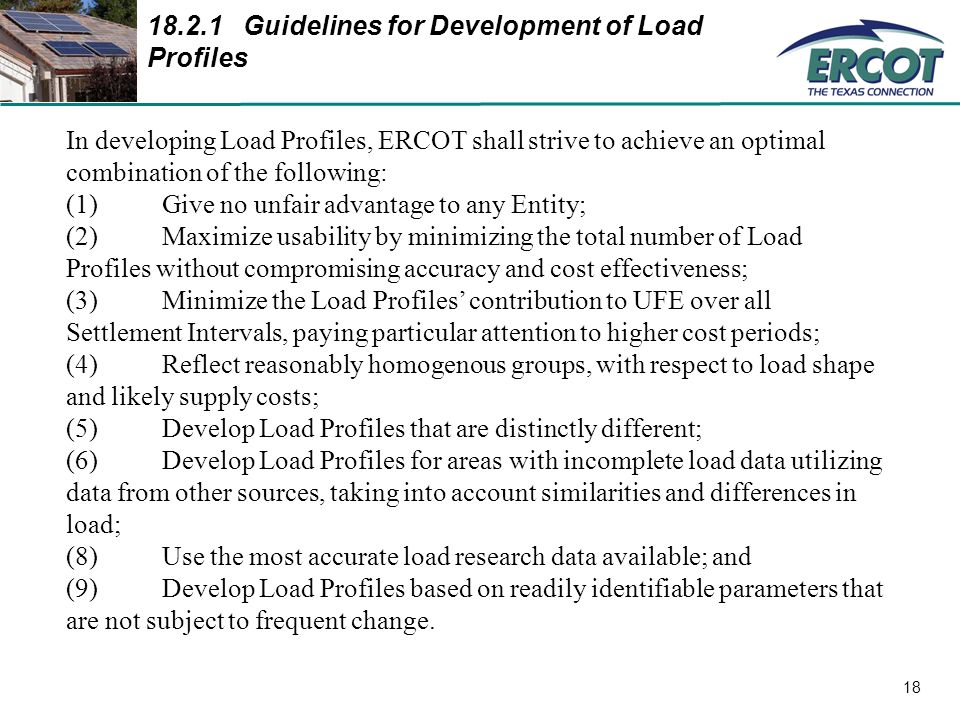 18.2.1 Guidelines for Development of Load Profiles

ERCOT
THE TEXAS CONNECTION

In developing Load Profiles, ERCOT shall strive to achieve an optimal combination of the following:
(1) Give no unfair advantage to any Entity;
(2) Maximize usability by minimizing the total number of Load Profiles without compromising accuracy and cost effectiveness;
(3) Minimize the Load Profiles' contribution to UFE over all Settlement Intervals, paying particular attention to higher cost periods;
(4) Reflect reasonably homogenous groups, with respect to load shape and likely supply costs;
(5) Develop Load Profiles that are distinctly different;
(6) Develop Load Profiles for areas with incomplete load data utilizing data from other sources, taking into account similarities and differences in load;
(8) Use the most accurate load research data available; and
(9) Develop Load Profiles based on readily identifiable parameters that are not subject to frequent change.

18